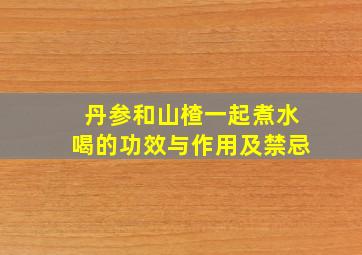 丹参和山楂一起煮水喝的功效与作用及禁忌